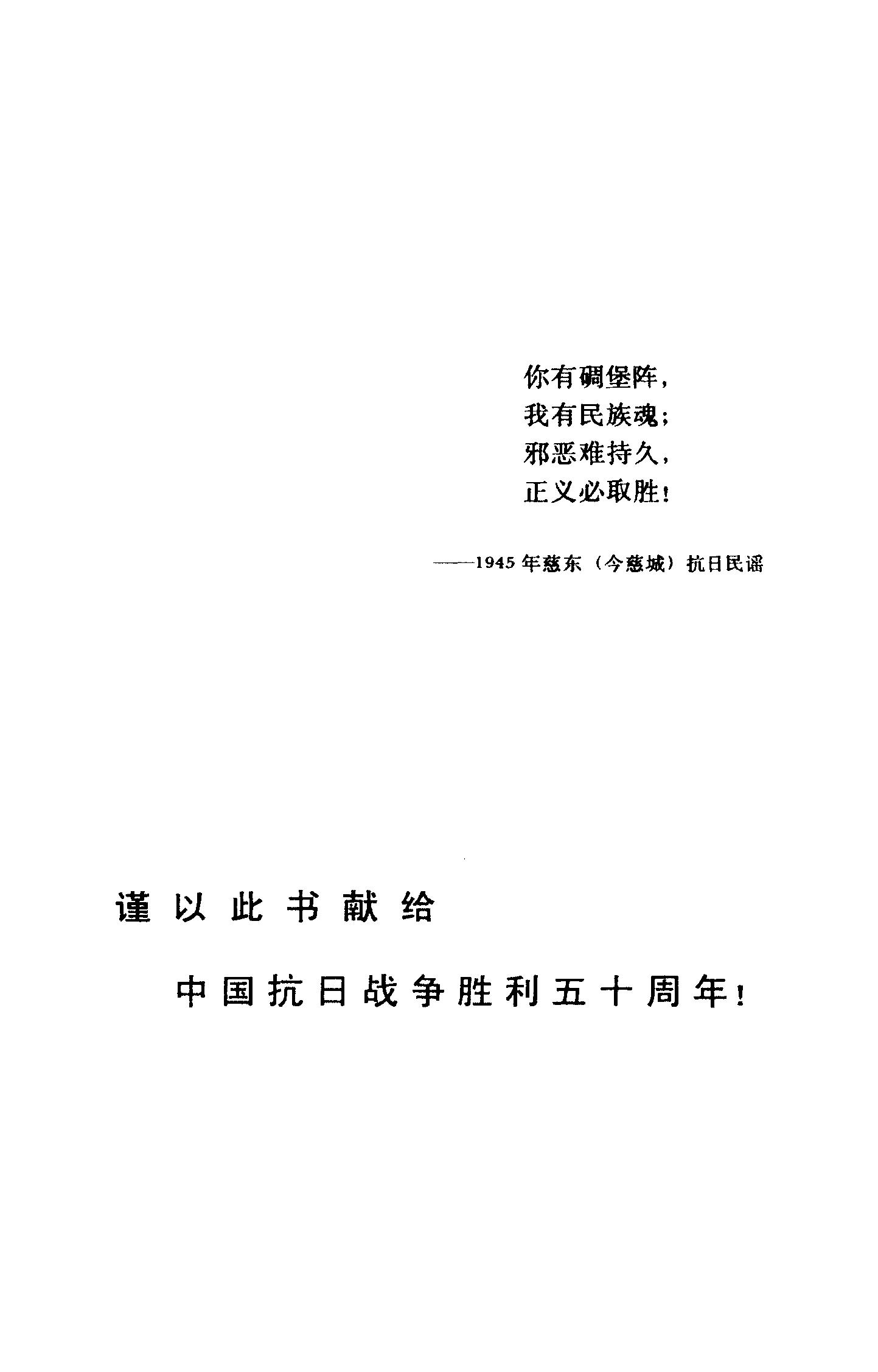 你有碉堡阵，
我有民族魂；
邪恶难持久，
正义必取胜！

——1945年慈东（今慈城）抗日民谣

谨以此书献给

中国抗日战争胜利五十周年！